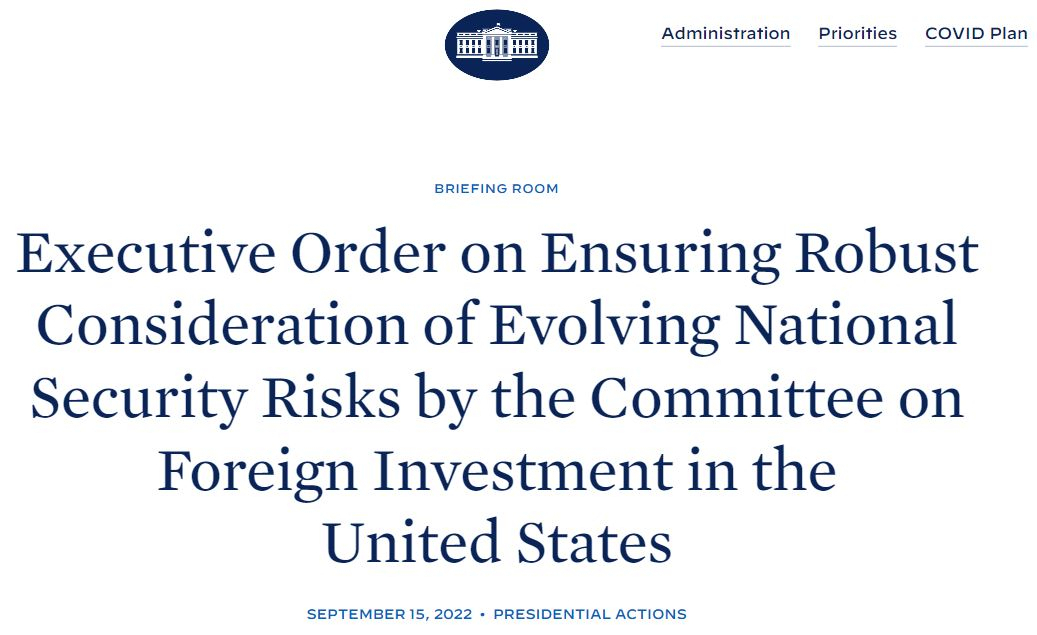 Administration Priorities COVID Plan

BRIEFING ROOM

Executive Order on Ensuring Robust Consideration of Evolving National Security Risks by the Committee on Foreign Investment in the United States

SEPTEMBER 15, 2022 • PRESIDENTIAL ACTIONS